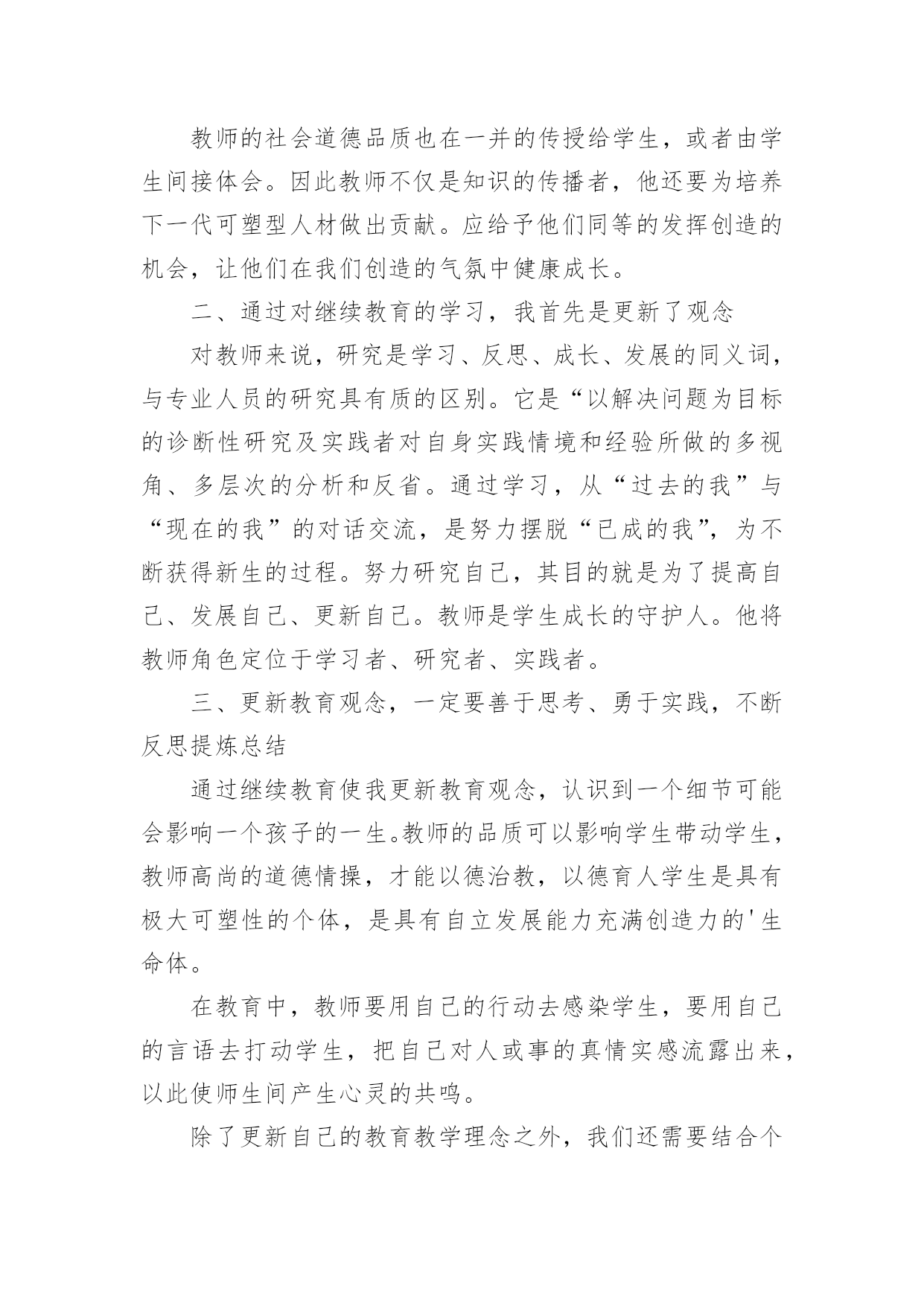 教师的社会道德品质也在一并的传授给学生，或者由学生间接体会。因此教师不仅是知识的传播者，他还要为培养下一代可塑型人材做出贡献。应给予他们同等的发挥创造的机会，让他们在我们创造的气氛中健康成长。

二、通过对继续教育的学习，我首先是更新了观念

对教师来说，研究是学习、反思、成长、发展的同义词，与专业人员的研究具有质的区别。它是“以解决问题为目标的诊断性研究及实践者对自身实践情境和经验所做的多视角、多层次的分析和反省。通过学习，从“过去的我”与“现在的我”的对话交流，是努力摆脱“已成的我”，为不断获得新生的过程。努力研究自己，其目的就是为了提高自己、发展自己、更新自己。教师是学生成长的守护人。他将教师角色定位于学习者、研究者、实践者。

三、更新教育观念，一定要善于思考、勇于实践，不断反思提炼总结

通过继续教育使我更新教育观念，认识到一个细节可能会影响一个孩子的一生。教师的品质可以影响学生带动学生，教师高尚的道德情操，才能以德治教，以德育人学生是具有极大可塑性的个体，是具有自立发展能力充满创造力的'生命体。

在教育中，教师要用自己的行动去感染学生，要用自己的言语去打动学生，把自己对人或事的真情实感流露出来，以此使师生间产生心灵的共鸣。

除了更新自己的教育教学理念之外，我们还需要结合个